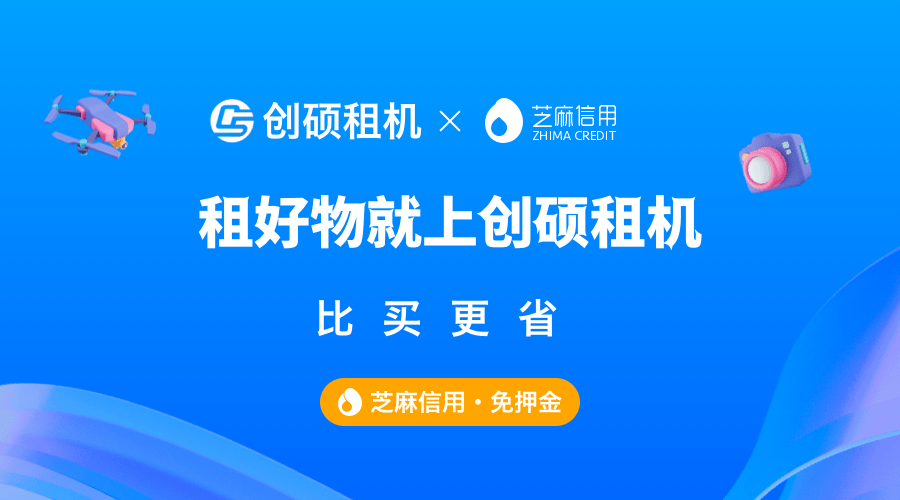 创硕租机 × 芝麻信用 ZHIMA CREDIT

租好物就上创硕租机

比 买 更 省

芝麻信用 · 免押金